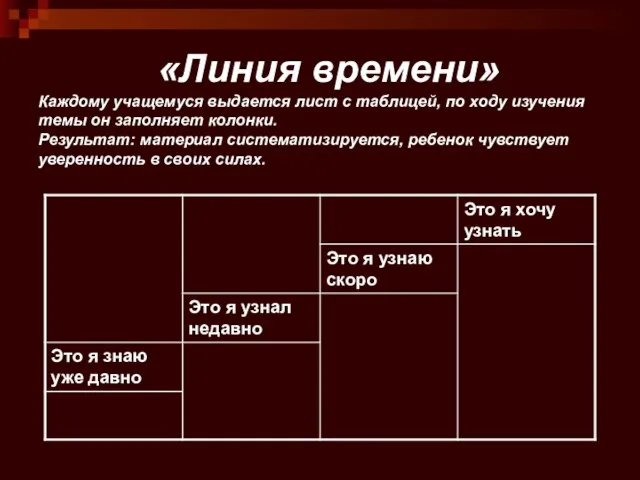 «Линия времени»

Каждому учащемуся выдается лист с таблицей, по ходу изучения темы он заполняет колонки.
Результат: материал систематизируется, ребенок чувствует уверенность в своих силах.

|  |  |  | Это я хочу узнать |
|---|---|---|---|
|  |  | Это я узнаю скоро |  |
|  | Это я узнал недавно |  |  |
| Это я знаю уже давно |  |  |  |
|  |  |  |  |